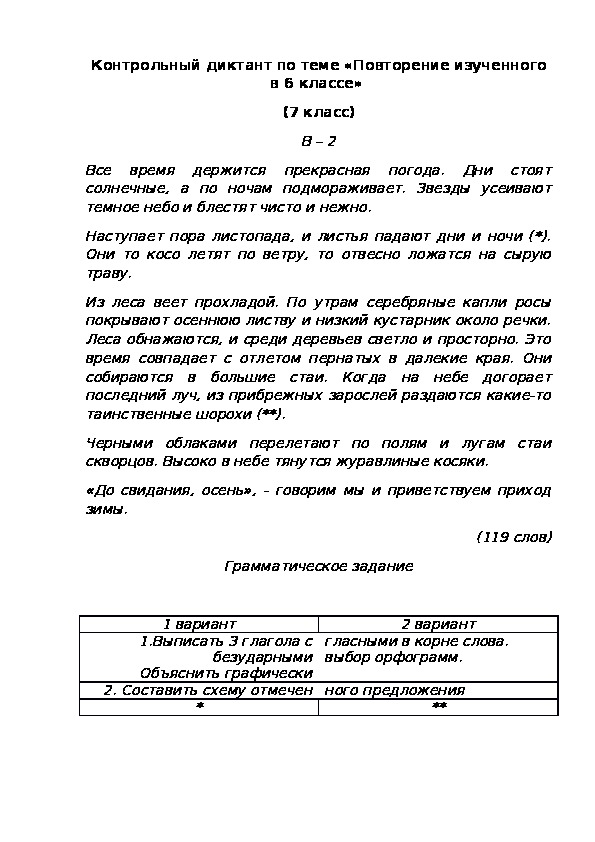 Контрольный диктант по теме «Повторение изученного в 6 классе»

(7 класс)

В – 2

Все время держится прекрасная погода. Дни стоят солнечные, а по ночам подмораживает. Звезды усеивают темное небо и блестят чисто и нежно.

Наступает пора листопада, и листья падают дни и ночи (*). Они то косо летят по ветру, то отвесно ложатся на сырую траву.

Из леса веет прохладой. По утрам серебряные капли росы покрывают осеннюю листву и низкий кустарник около речки. Леса обнажаются, и среди деревьев светло и просторно. Это время совпадает с отлетом пернатых в далекие края. Они собираются в большие стаи. Когда на небе догорает последний луч, из прибрежных зарослей раздаются какие-то таинственные шорохи (**).

Черными облаками перелетают по полям и лугам стаи скворцов. Высоко в небе тянутся журавлиные косяки.

«До свидания, осень», - говорим мы и приветствуем приход зимы.

(119 слов)

Грамматическое задание

| 1 вариант | 2 вариант |
|---|---|
| 1.Выписать 3 глагола с безударными Объяснить графически | гласными в корне слова. выбор орфограмм. |
| 2. Составить схему отмечен | ного предложения |
| * | ** |